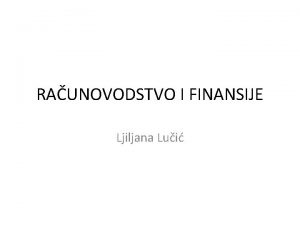 RAČUNOVODSTVO I FINANSIJE

Ljiljana Lučić